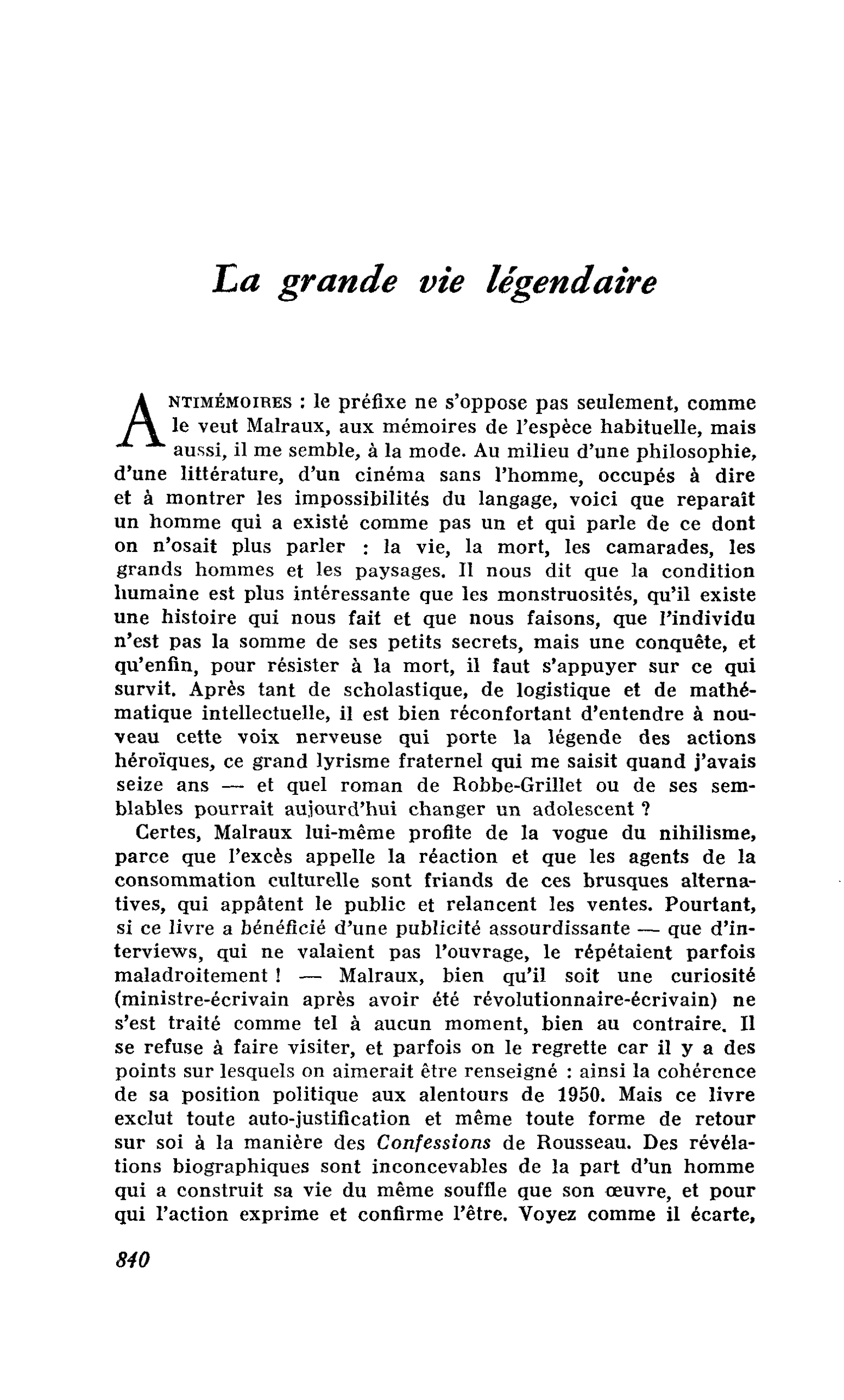 La grande vie légendaire

ANTIMÉMOIRES : le préfixe ne s'oppose pas seulement, comme le veut Malraux, aux mémoires de l'espèce habituelle, mais aussi, il me semble, à la mode. Au milieu d'une philosophie, d'une littérature, d'un cinéma sans l'homme, occupés à dire et à montrer les impossibilités du langage, voici que reparaît un homme qui a existé comme pas un et qui parle de ce dont on n'osait plus parler : la vie, la mort, les camarades, les grands hommes et les paysages. Il nous dit que la condition humaine est plus intéressante que les monstruosités, qu'il existe une histoire qui nous fait et que nous faisons, que l'individu n'est pas la somme de ses petits secrets, mais une conquête, et qu'enfin, pour résister à la mort, il faut s'appuyer sur ce qui survit. Après tant de scholastique, de logistique et de mathématique intellectuelle, il est bien réconfortant d'entendre à nouveau cette voix nerveuse qui porte la légende des actions héroïques, ce grand lyrisme fraternel qui me saisit quand j'avais seize ans — et quel roman de Robbe-Grillet ou de ses semblables pourrait aujourd'hui changer un adolescent ?

Certes, Malraux lui-même profite de la vogue du nihilisme, parce que l'excès appelle la réaction et que les agents de la consommation culturelle sont friands de ces brusques alternatives, qui appâtent le public et relancent les ventes. Pourtant, si ce livre a bénéficié d'une publicité assourdissante — que d'interviews, qui ne valaient pas l'ouvrage, le répétaient parfois maladroitement ! — Malraux, bien qu'il soit une curiosité (ministre-écrivain après avoir été révolutionnaire-écrivain) ne s'est traité comme tel à aucun moment, bien au contraire. Il se refuse à faire visiter, et parfois on le regrette car il y a des points sur lesquels on aimerait être renseigné : ainsi la cohérence de sa position politique aux alentours de 1950. Mais ce livre exclut toute auto-justification et même toute forme de retour sur soi à la manière des Confessions de Rousseau. Des révélations biographiques sont inconcevables de la part d'un homme qui a construit sa vie du même souffle que son œuvre, et pour qui l'action exprime et confirme l'être. Voyez comme il écarte,

840